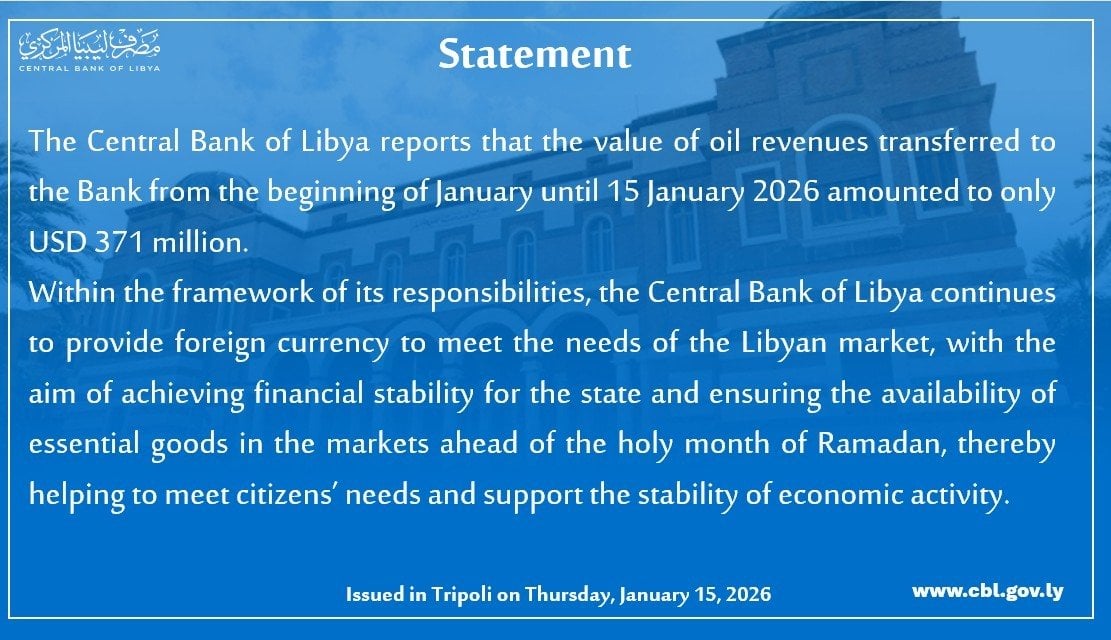 مصرف ليبيا المركزي
CENTRAL BANK OF LIBYA

Statement

The Central Bank of Libya reports that the value of oil revenues transferred to the Bank from the beginning of January until 15 January 2026 amounted to only USD 371 million.
Within the framework of its responsibilities, the Central Bank of Libya continues to provide foreign currency to meet the needs of the Libyan market, with the aim of achieving financial stability for the state and ensuring the availability of essential goods in the markets ahead of the holy month of Ramadan, thereby helping to meet citizens' needs and support the stability of economic activity.

Issued in Tripoli on Thursday, January 15, 2026

www.cbl.gov.ly